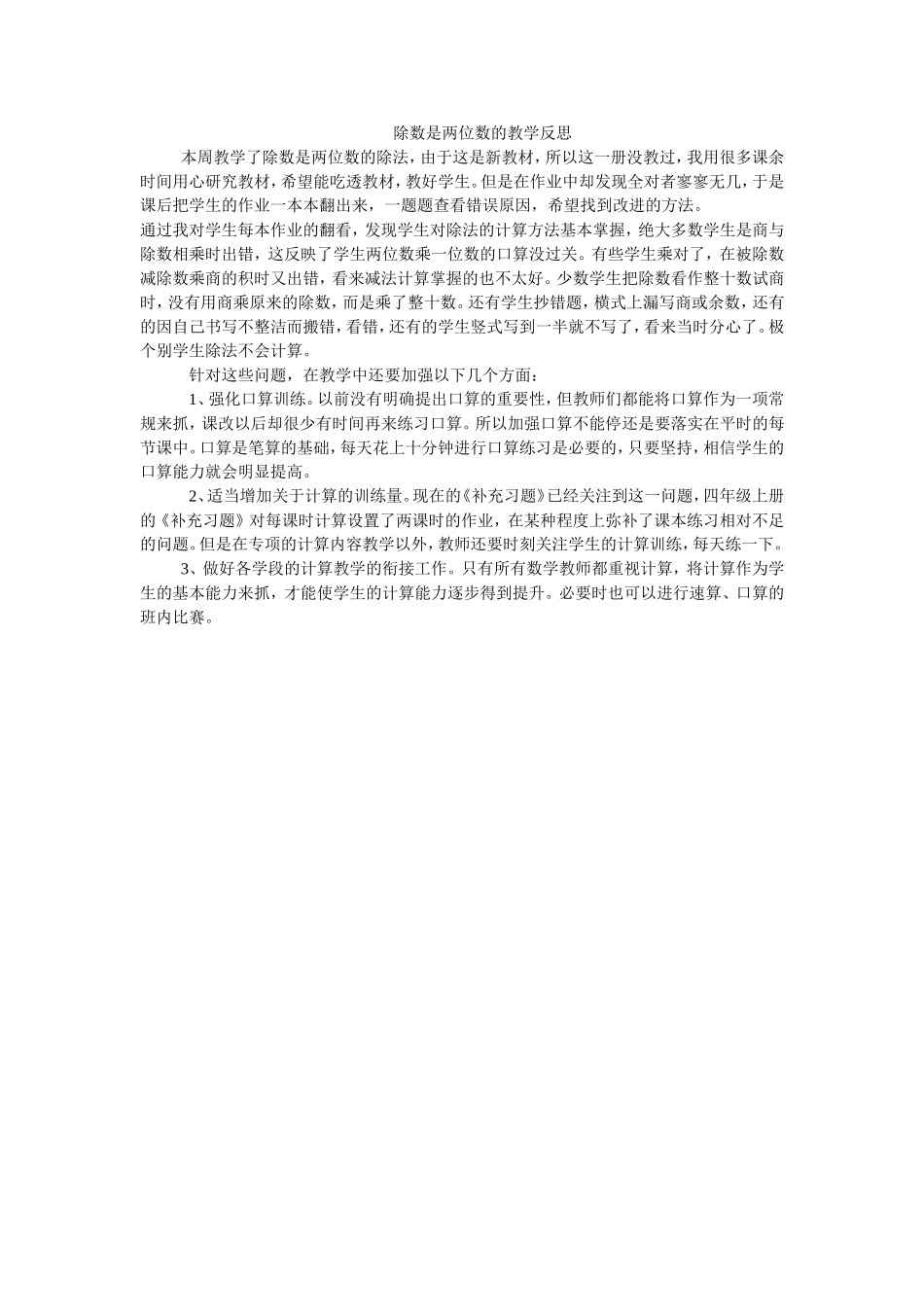 除数是两位数的教学反思

本周教学了除数是两位数的除法，由于这是新教材，所以这一册没教过，我用很多课余时间用心研究教材，希望能吃透教材，教好学生。但是在作业中却发现全对者寥寥无几，于是课后把学生的作业一本本翻出来，一题题查看错误原因，希望找到改进的方法。

通过我对学生每本作业的翻看，发现学生对除法的计算方法基本掌握，绝大多数学生是商与除数相乘时出错，这反映了学生两位数乘一位数的口算没过关。有些学生乘对了，在被除数减除数乘商的积时又出错，看来减法计算掌握的也不太好。少数学生把除数看作整十数试商时，没有用商乘原来的除数，而是乘了整十数。还有学生抄错题，横式上漏写商或余数，还有的因自己书写不整洁而搬错，看错，还有的学生竖式写到一半就不写了，看来当时分心了。极个别学生除法不会计算。

针对这些问题，在教学中还要加强以下几个方面：

1、强化口算训练。以前没有明确提出口算的重要性，但教师们都能将口算作为一项常规来抓，课改以后却很少有时间再来练习口算。所以加强口算不能停还是要落实在平时的每节课中。口算是笔算的基础，每天花上十分钟进行口算练习是必要的，只要坚持，相信学生的口算能力就会明显提高。

2、适当增加关于计算的训练量。现在的《补充习题》已经关注到这一问题，四年级上册的《补充习题》对每课时计算设置了两课时的作业，在某种程度上弥补了课本练习相对不足的问题。但是在专项的计算内容教学以外，教师还要时刻关注学生的计算训练，每天练一下。

3、做好各学段的计算教学的衔接工作。只有所有数学教师都重视计算，将计算作为学生的基本能力来抓，才能使学生的计算能力逐步得到提升。必要时也可以进行速算、口算的班内比赛。